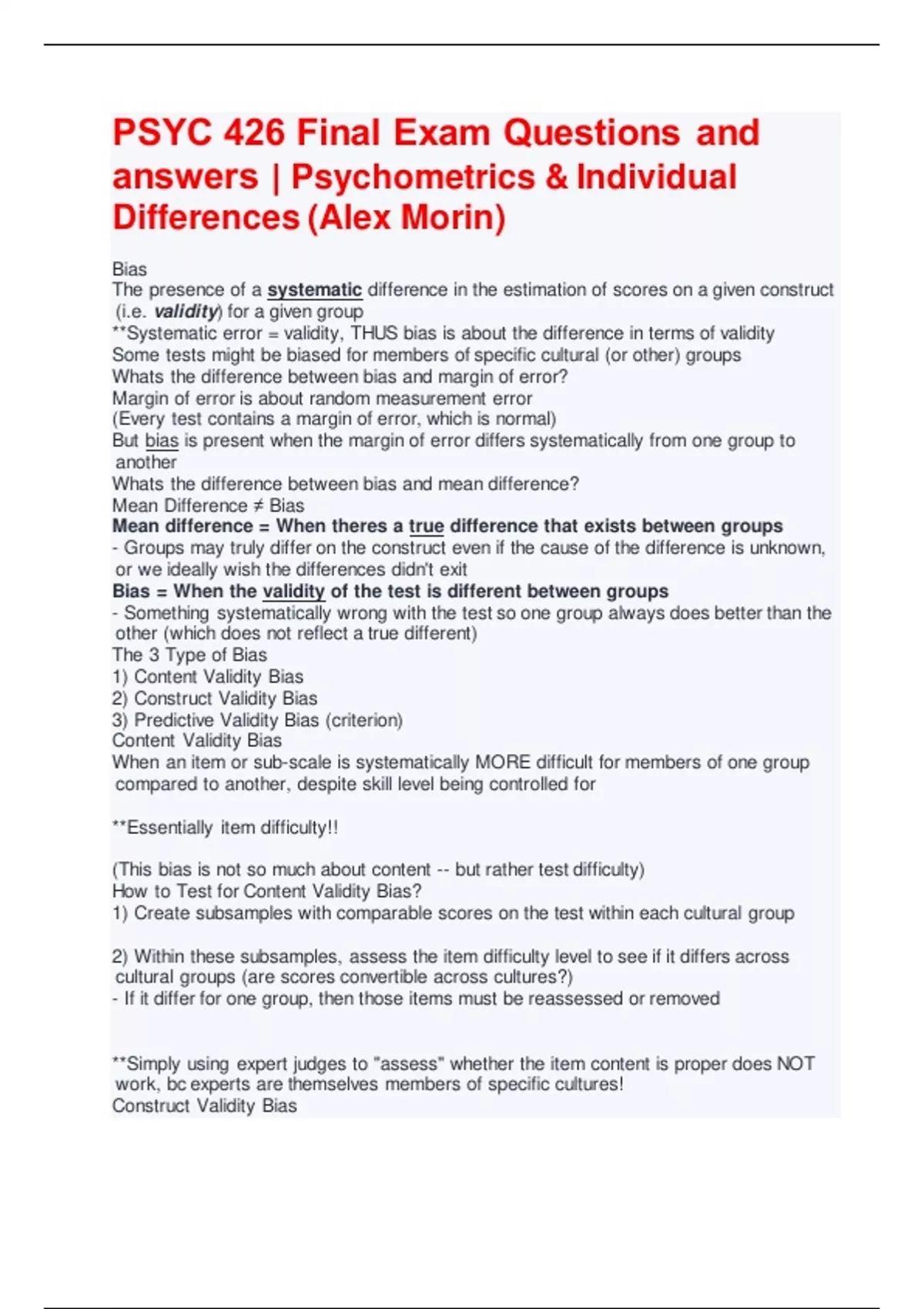 PSYC 426 Final Exam Questions and answers | Psychometrics & Individual Differences (Alex Morin)

Bias
The presence of a systematic difference in the estimation of scores on a given construct (i.e. validity) for a given group
**Systematic error = validity, THUS bias is about the difference in terms of validity
Some tests might be biased for members of specific cultural (or other) groups
Whats the difference between bias and margin of error?
Margin of error is about random measurement error
(Every test contains a margin of error, which is normal)
But bias is present when the margin of error differs systematically from one group to another
Whats the difference between bias and mean difference?
Mean Difference ≠ Bias
Mean difference = When theres a true difference that exists between groups
- Groups may truly differ on the construct even if the cause of the difference is unknown, or we ideally wish the differences didn't exit
Bias = When the validity of the test is different between groups
- Something systematically wrong with the test so one group always does better than the other (which does not reflect a true different)
The 3 Type of Bias
1) Content Validity Bias
2) Construct Validity Bias
3) Predictive Validity Bias (criterion)
Content Validity Bias
When an item or sub-scale is systematically MORE difficult for members of one group compared to another, despite skill level being controlled for

**Essentially item difficulty!!

(This bias is not so much about content -- but rather test difficulty)
How to Test for Content Validity Bias?
1) Create subsamples with comparable scores on the test within each cultural group

2) Within these subsamples, assess the item difficulty level to see if it differs across cultural groups (are scores convertible across cultures?)
- If it differ for one group, then those items must be reassessed or removed

**Simply using expert judges to "assess" whether the item content is proper does NOT work, bc experts are themselves members of specific cultures!
Construct Validity Bias